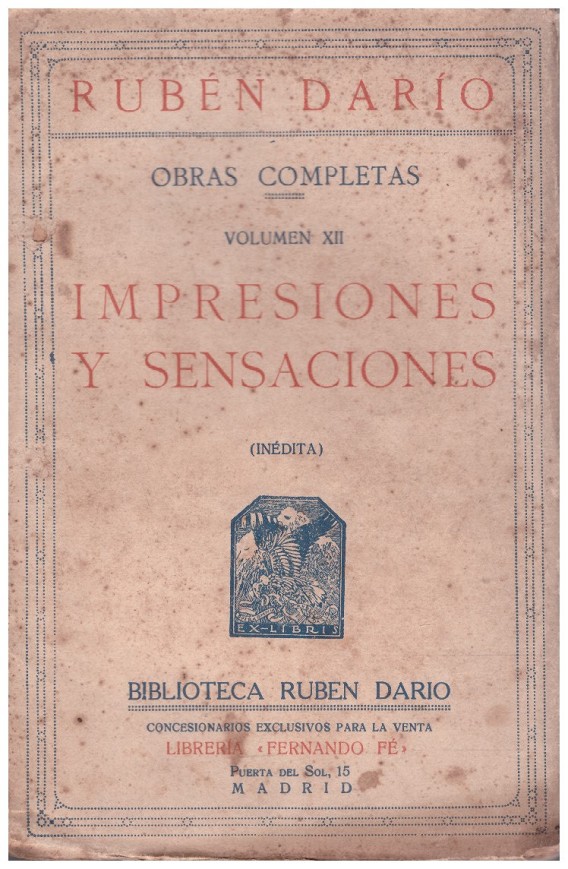 RUBÉN DARÍO

OBRAS COMPLETAS

VOLUMEN XII

IMPRESIONES
Y SENSACIONES

(INÉDITA)

EX-LIBRIS

BIBLIOTECA RUBEN DARIO

CONCESIONARIOS EXCLUSIVOS PARA LA VENTA
LIBRERÍA «FERNANDO FÉ»
PUERTA DEL SOL, 15
MADRID